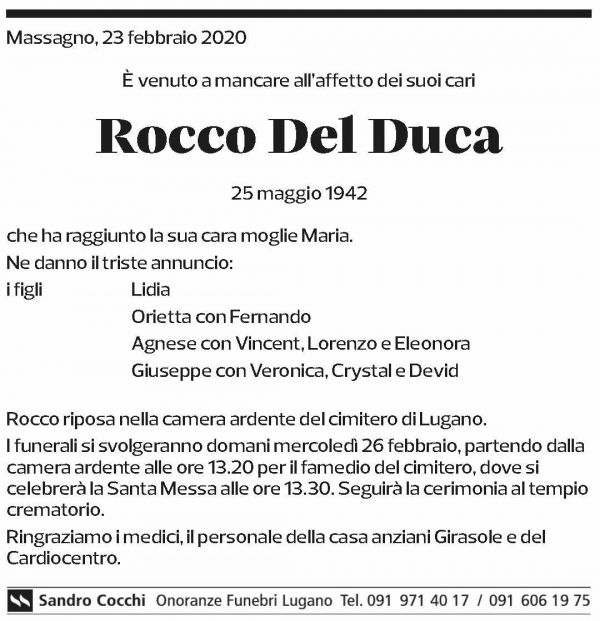 Massagno, 23 febbraio 2020

È venuto a mancare all'affetto dei suoi cari

Rocco Del Duca

25 maggio 1942

che ha raggiunto la sua cara moglie Maria.

Ne danno il triste annuncio:

i figli Lidia
Orietta con Fernando
Agnese con Vincent, Lorenzo e Eleonora
Giuseppe con Veronica, Crystal e Devid

Rocco riposa nella camera ardente del cimitero di Lugano.

I funerali si svolgeranno domani mercoledì 26 febbraio, partendo dalla camera ardente alle ore 13.20 per il famedio del cimitero, dove si celebrerà la Santa Messa alle ore 13.30. Seguirà la cerimonia al tempio crematorio.

Ringraziamo i medici, il personale della casa anziani Girasole e del Cardiocentro.

Sandro Cocchi Onoranze Funebri Lugano Tel. 091 971 40 17 / 091 606 19 75